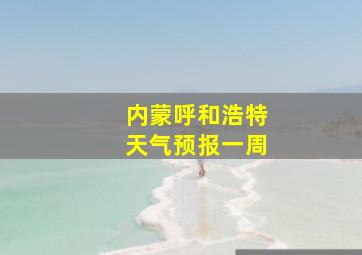 内蒙呼和浩特
天气预报一周